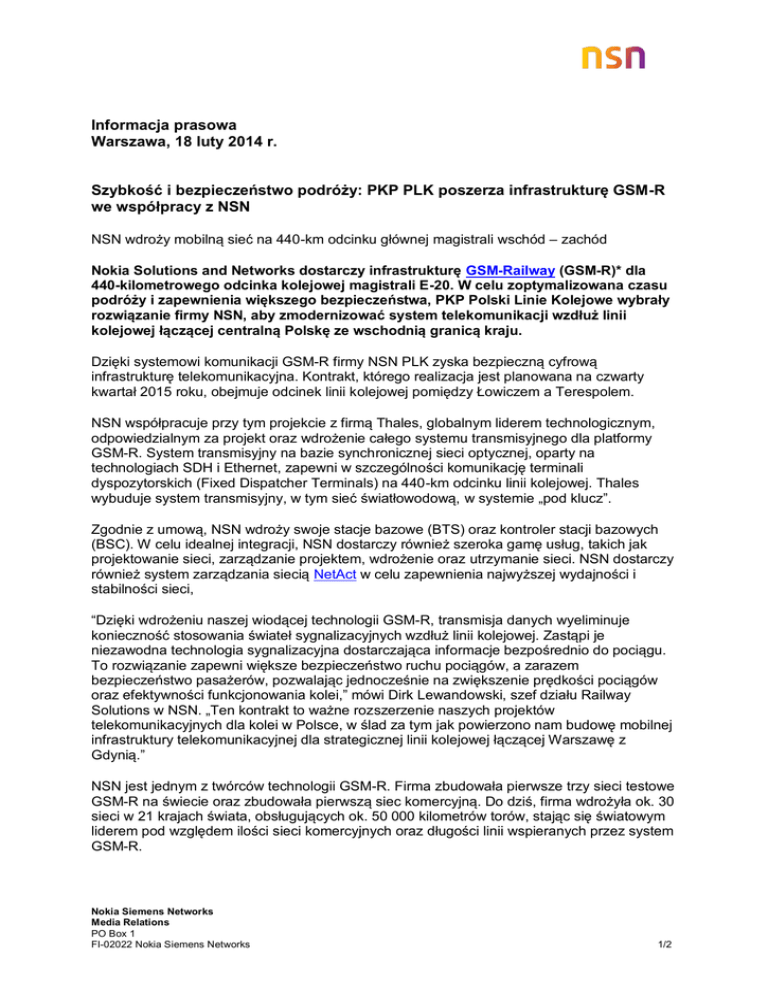 nsn

Informacja prasowa
Warszawa, 18 luty 2014 r.

Szybkość i bezpieczeństwo podróży: PKP PLK poszerza infrastrukturę GSM-R we współpracy z NSN

NSN wdroży mobilną sieć na 440-km odcinku głównej magistrali wschód – zachód

Nokia Solutions and Networks dostarczy infrastrukturę GSM-Railway (GSM-R)* dla 440-kilometrowego odcinka kolejowej magistrali E-20. W celu zoptymalizowana czasu podróży i zapewnienia większego bezpieczeństwa, PKP Polski Linie Kolejowe wybrały rozwiązanie firmy NSN, aby zmodernizować system telekomunikacji wzdłuż linii kolejowej łączącej centralną Polskę ze wschodnią granicą kraju.

Dzięki systemowi komunikacji GSM-R firmy NSN PLK zyska bezpieczną cyfrową infrastrukturę telekomunikacyjna. Kontrakt, którego realizacja jest planowana na czwarty kwartał 2015 roku, obejmuje odcinek linii kolejowej pomiędzy Łowiczem a Terespolem.

NSN współpracuje przy tym projekcie z firmą Thales, globalnym liderem technologicznym, odpowiedzialnym za projekt oraz wdrożenie całego systemu transmisyjnego dla platformy GSM-R. System transmisyjny na bazie synchronicznej sieci optycznej, oparty na technologiach SDH i Ethernet, zapewni w szczególności komunikację terminali dyspozytorskich (Fixed Dispatcher Terminals) na 440-km odcinku linii kolejowej. Thales wybuduje system transmisyjny, w tym sieć światłowodową, w systemie „pod klucz”.

Zgodnie z umową, NSN wdroży swoje stacje bazowe (BTS) oraz kontroler stacji bazowych (BSC). W celu idealnej integracji, NSN dostarczy również szeroka gamę usług, takich jak projektowanie sieci, zarządzanie projektem, wdrożenie oraz utrzymanie sieci. NSN dostarczy również system zarządzania siecią NetAct w celu zapewnienia najwyższej wydajności i stabilności sieci,

“Dzięki wdrożeniu naszej wiodącej technologii GSM-R, transmisja danych wyeliminuje konieczność stosowania świateł sygnalizacyjnych wzdłuż linii kolejowej. Zastąpi je niezawodna technologia sygnalizacyjna dostarczająca informacje bezpośrednio do pociągu. To rozwiązanie zapewni większe bezpieczeństwo ruchu pociągów, a zarazem bezpieczeństwo pasażerów, pozwalając jednocześnie na zwiększenie prędkości pociągów oraz efektywności funkcjonowania kolei,” mówi Dirk Lewandowski, szef działu Railway Solutions w NSN. „Ten kontrakt to ważne rozszerzenie naszych projektów telekomunikacyjnych dla kolei w Polsce, w ślad za tym jak powierzono nam budowę mobilnej infrastruktury telekomunikacyjnej dla strategicznej linii kolejowej łączącej Warszawę z Gdynią.”

NSN jest jednym z twórców technologii GSM-R. Firma zbudowała pierwsze trzy sieci testowe GSM-R na świecie oraz zbudowała pierwszą siec komercyjną. Do dziś, firma wdrożyła ok. 30 sieci w 21 krajach świata, obsługujących ok. 50 000 kilometrów torów, stając się światowym liderem pod względem ilości sieci komercyjnych oraz długości linii wspieranych przez system GSM-R.

Nokia Siemens Networks
Media Relations
PO Box 1
FI-02022 Nokia Siemens Networks

1/2